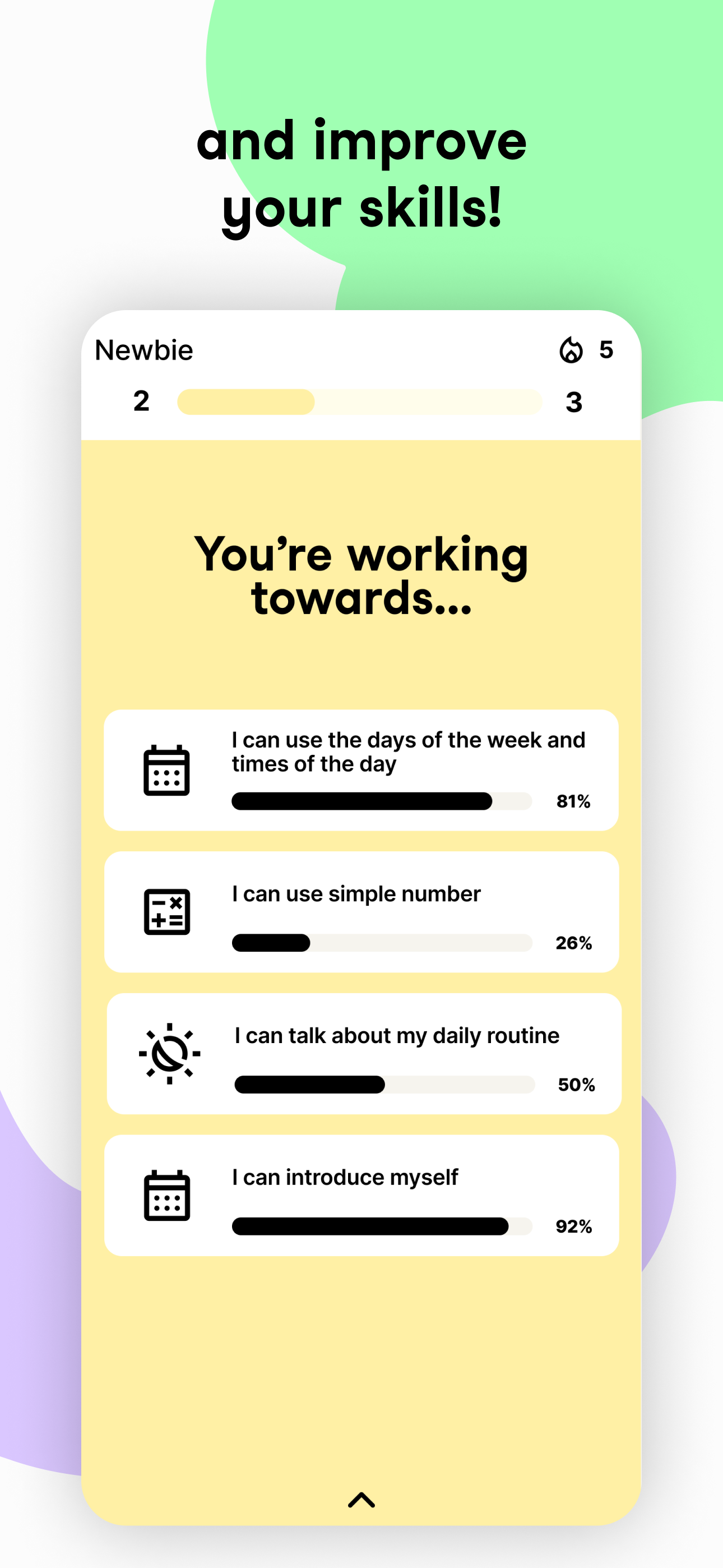 and improve your skills!

Newbie

5

2

3

You’re working towards...

I can use the days of the week and times of the day

81%

I can use simple number

26%

I can talk about my daily routine

50%

I can introduce myself

92%